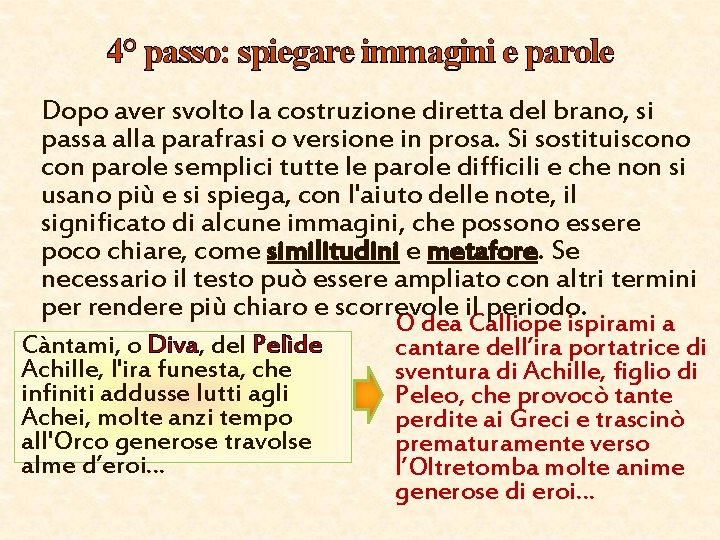 4° passo: spiegare immagini e parole

Dopo aver svolto la costruzione diretta del brano, si passa alla parafrasi o versione in prosa. Si sostituiscono con parole semplici tutte le parole difficili e che non si usano più e si spiega, con l'aiuto delle note, il significato di alcune immagini, che possono essere poco chiare, come similitudini e metafore. Se necessario il testo può essere ampliato con altri termini per rendere più chiaro e scorrevole il periodo.

Càntami, o Diva, del Pelìde Achille, l'ira funesta, che infiniti addusse lutti agli Achei, molte anzi tempo all'Orco generose travolse alme d'eroi…

O dea Calliope ispirami a cantare dell'ira portatrice di sventura di Achille, figlio di Peleo, che provocò tante perdite ai Greci e trascinò prematuramente verso l'Oltretomba molte anime generose di eroi…